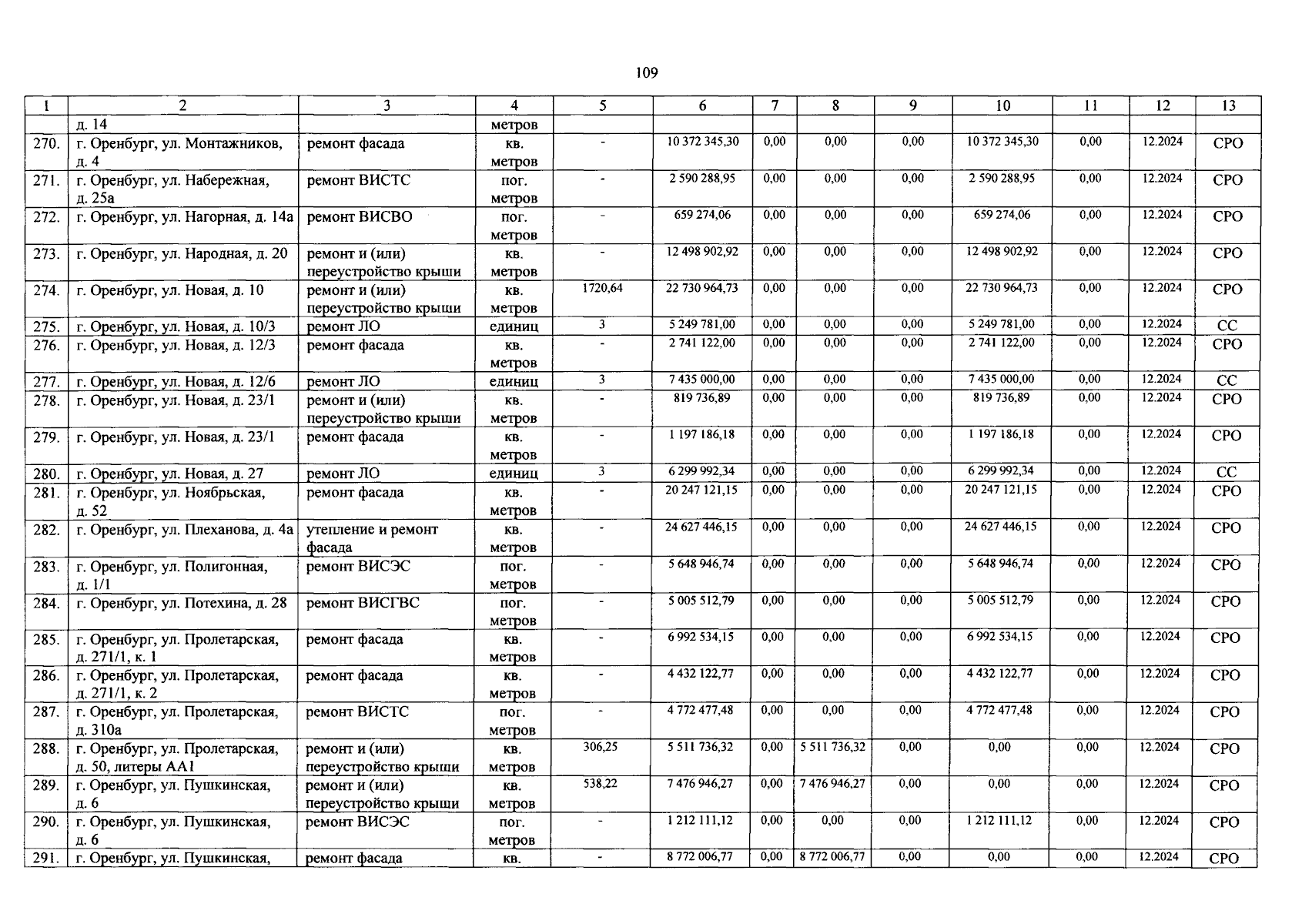 109

| 1 | 2 | 3 | 4 | 5 | 6 | 7 | 8 | 9 | 10 | 11 | 12 | 13 |
|---|---|---|---|---|---|---|---|---|---|---|---|---|
|  | д. 14 |  | метров |  |  |  |  |  |  |  |  |  |
| 270. | г. Оренбург, ул. Монтажников, д. 4 | ремонт фасада | кв. метров | - | 10 372 345,30 | 0,00 | 0,00 | 0,00 | 10 372 345,30 | 0,00 | 12.2024 | СРО |
| 271. | г. Оренбург, ул. Набережная, д. 25а | ремонт ВИСТС | пог. метров | - | 2 590 288,95 | 0,00 | 0,00 | 0,00 | 2 590 288,95 | 0,00 | 12.2024 | СРО |
| 272. | г. Оренбург, ул. Нагорная, д. 14а | ремонт ВИСВО | пог. метров | - | 659 274,06 | 0,00 | 0,00 | 0,00 | 659 274,06 | 0,00 | 12.2024 | СРО |
| 273. | г. Оренбург, ул. Народная, д. 20 | ремонт и (или) переустройство крыши | кв. метров | - | 12 498 902,92 | 0,00 | 0,00 | 0,00 | 12 498 902,92 | 0,00 | 12.2024 | СРО |
| 274. | г. Оренбург, ул. Новая, д. 10 | ремонт и (или) переустройство крыши | кв. метров | 1720,64 | 22 730 964,73 | 0,00 | 0,00 | 0,00 | 22 730 964,73 | 0,00 | 12.2024 | СРО |
| 275. | г. Оренбург, ул. Новая, д. 10/3 | ремонт ЛО | единиц | 3 | 5 249 781,00 | 0,00 | 0,00 | 0,00 | 5 249 781,00 | 0,00 | 12.2024 | СС |
| 276. | г. Оренбург, ул. Новая, д. 12/3 | ремонт фасада | кв. метров | - | 2 741 122,00 | 0,00 | 0,00 | 0,00 | 2 741 122,00 | 0,00 | 12.2024 | СРО |
| 277. | г. Оренбург, ул. Новая, д. 12/6 | ремонт ЛО | единиц | 3 | 7 435 000,00 | 0,00 | 0,00 | 0,00 | 7 435 000,00 | 0,00 | 12.2024 | СС |
| 278. | г. Оренбург, ул. Новая, д. 23/1 | ремонт и (или) переустройство крыши | кв. метров | - | 819 736,89 | 0,00 | 0,00 | 0,00 | 819 736,89 | 0,00 | 12.2024 | СРО |
| 279. | г. Оренбург, ул. Новая, д. 23/1 | ремонт фасада | кв. метров | - | 1 197 186,18 | 0,00 | 0,00 | 0,00 | 1 197 186,18 | 0,00 | 12.2024 | СРО |
| 280. | г. Оренбург, ул. Новая, д. 27 | ремонт ЛО | единиц | 3 | 6 299 992,34 | 0,00 | 0,00 | 0,00 | 6 299 992,34 | 0,00 | 12.2024 | СС |
| 281. | г. Оренбург, ул. Ноябрьская, д. 52 | ремонт фасада | кв. метров | - | 20 247 121,15 | 0,00 | 0,00 | 0,00 | 20 247 121,15 | 0,00 | 12.2024 | СРО |
| 282. | г. Оренбург, ул. Плеханова, д. 4а | утепление и ремонт фасада | кв. метров | - | 24 627 446,15 | 0,00 | 0,00 | 0,00 | 24 627 446,15 | 0,00 | 12.2024 | СРО |
| 283. | г. Оренбург, ул. Полигонная, д. 1/1 | ремонт ВИСЭС | пог. метров | - | 5 648 946,74 | 0,00 | 0,00 | 0,00 | 5 648 946,74 | 0,00 | 12.2024 | СРО |
| 284. | г. Оренбург, ул. Потехина, д. 28 | ремонт ВИСГВС | пог. метров | - | 5 005 512,79 | 0,00 | 0,00 | 0,00 | 5 005 512,79 | 0,00 | 12.2024 | СРО |
| 285. | г. Оренбург, ул. Пролетарская, д. 271/1, к. 1 | ремонт фасада | кв. метров | - | 6 992 534,15 | 0,00 | 0,00 | 0,00 | 6 992 534,15 | 0,00 | 12.2024 | СРО |
| 286. | г. Оренбург, ул. Пролетарская, д. 271/1, к. 2 | ремонт фасада | кв. метров | - | 4 432 122,77 | 0,00 | 0,00 | 0,00 | 4 432 122,77 | 0,00 | 12.2024 | СРО |
| 287. | г. Оренбург, ул. Пролетарская, д. 310а | ремонт ВИСТС | пог. метров | - | 4 772 477,48 | 0,00 | 0,00 | 0,00 | 4 772 477,48 | 0,00 | 12.2024 | СРО |
| 288. | г. Оренбург, ул. Пролетарская, д. 50, литеры АА1 | ремонт и (или) переустройство крыши | кв. метров | 306,25 | 5 511 736,32 | 0,00 | 5 511 736,32 | 0,00 | 0,00 | 0,00 | 12.2024 | СРО |
| 289. | г. Оренбург, ул. Пушкинская, д. 6 | ремонт и (или) переустройство крыши | кв. метров | 538,22 | 7 476 946,27 | 0,00 | 7 476 946,27 | 0,00 | 0,00 | 0,00 | 12.2024 | СРО |
| 290. | г. Оренбург, ул. Пушкинская, д. 6 | ремонт ВИСЭС | пог. метров | - | 1 212 111,12 | 0,00 | 0,00 | 0,00 | 1 212 111,12 | 0,00 | 12.2024 | СРО |
| 291. | г. Оренбург, ул. Пушкинская, | ремонт фасада | кв. | - | 8 772 006,77 | 0,00 | 8 772 006,77 | 0,00 | 0,00 | 0,00 | 12.2024 | СРО |